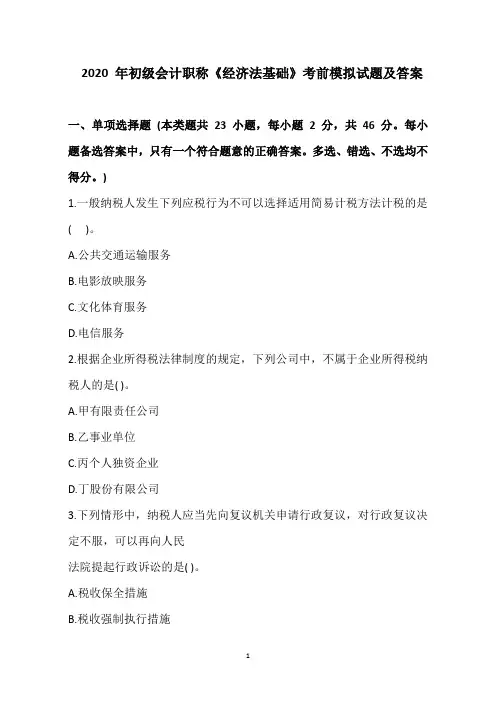 2020 年初级会计职称《经济法基础》考前模拟试题及答案

一、单项选择题 (本类题共 23 小题，每小题 2 分，共 46 分。每小题备选答案中，只有一个符合题意的正确答案。多选、错选、不选均不得分。)

1.一般纳税人发生下列应税行为不可以选择适用简易计税方法计税的是(　)。

A.公共交通运输服务

B.电影放映服务

C.文化体育服务

D.电信服务

2.根据企业所得税法律制度的规定，下列公司中，不属于企业所得税纳税人的是( )。

A.甲有限责任公司

B.乙事业单位

C.丙个人独资企业

D.丁股份有限公司

3.下列情形中，纳税人应当先向复议机关申请行政复议，对行政复议决定不服，可以再向人民

法院提起行政诉讼的是( )。

A.税收保全措施

B.税收强制执行措施

1